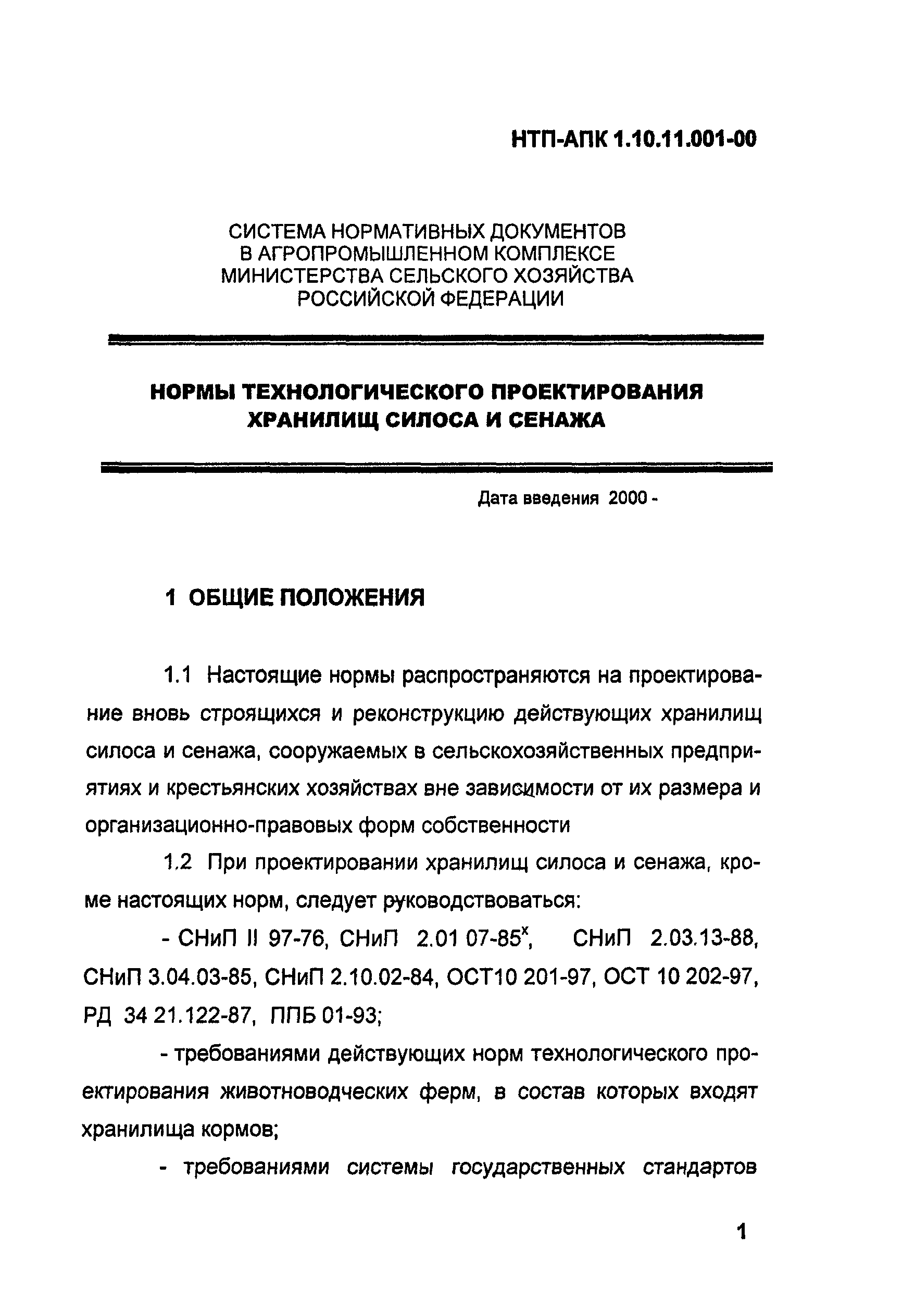 НТП-АПК 1.10.11.001-00

СИСТЕМА НОРМАТИВНЫХ ДОКУМЕНТОВ
В АГРОПРОМЫШЛЕННОМ КОМПЛЕКСЕ
МИНИСТЕРСТВА СЕЛЬСКОГО ХОЗЯЙСТВА
РОССИЙСКОЙ ФЕДЕРАЦИИ

НОРМЫ ТЕХНОЛОГИЧЕСКОГО ПРОЕКТИРОВАНИЯ
ХРАНИЛИЩ СИЛОСА И СЕНАЖА

Дата введения 2000 -

1 ОБЩИЕ ПОЛОЖЕНИЯ

1.1 Настоящие нормы распространяются на проектирование вновь строящихся и реконструкцию действующих хранилищ силоса и сенажа, сооружаемых в сельскохозяйственных предприятиях и крестьянских хозяйствах вне зависимости от их размера и организационно-правовых форм собственности

1.2 При проектировании хранилищ силоса и сенажа, кроме настоящих норм, следует руководствоваться:

- СНиП II 97-76, СНиП 2.01 07-85$^x$, СНиП 2.03.13-88, СНиП 3.04.03-85, СНиП 2.10.02-84, ОСТ10 201-97, ОСТ 10 202-97, РД 34 21.122-87, ППБ 01-93;

- требованиями действующих норм технологического проектирования животноводческих ферм, в состав которых входят хранилища кормов;

- требованиями системы государственных стандартов

1